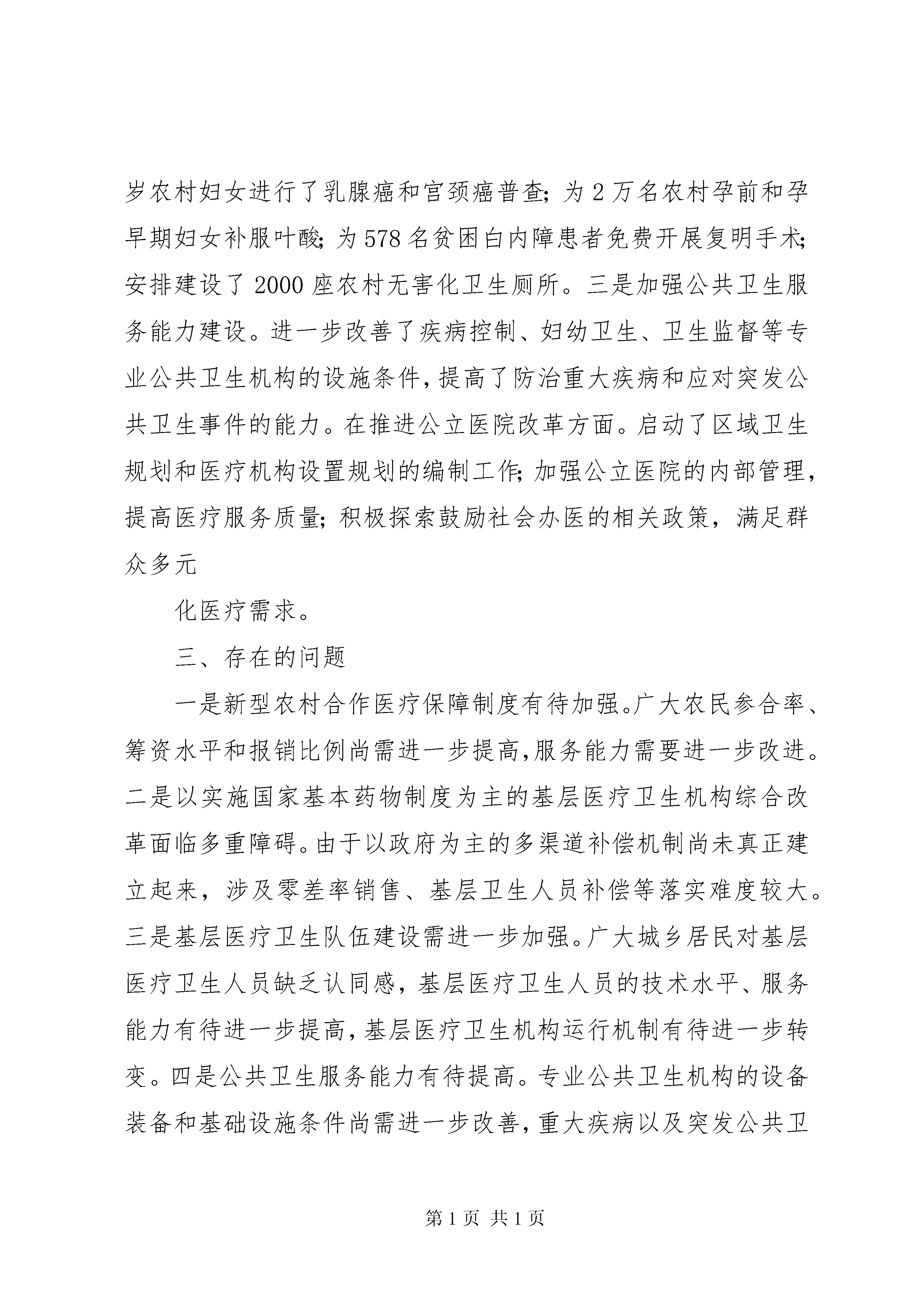 岁农村妇女进行了乳腺癌和宫颈癌普查;为2万名农村孕前和孕早期妇女补服叶酸;为578名贫困白内障患者免费开展复明手术;安排建设了2000座农村无害化卫生厕所。三是加强公共卫生服务能力建设。进一步改善了疾病控制、妇幼卫生、卫生监督等专业公共卫生机构的设施条件,提高了防治重大疾病和应对突发公共卫生事件的能力。在推进公立医院改革方面。启动了区域卫生规划和医疗机构设置规划的编制工作;加强公立医院的内部管理,提高医疗服务质量;积极探索鼓励社会办医的相关政策,满足群众多元

化医疗需求。

三、存在的问题

一是新型农村合作医疗保障制度有待加强。广大农民参合率、筹资水平和报销比例尚需进一步提高,服务能力需要进一步改进。二是以实施国家基本药物制度为主的基层医疗卫生机构综合改革面临多重障碍。由于以政府为主的多渠道补偿机制尚未真正建立起来,涉及零差率销售、基层卫生人员补偿等落实难度较大。三是基层医疗卫生队伍建设需进一步加强。广大城乡居民对基层医疗卫生人员缺乏认同感,基层医疗卫生人员的技术水平、服务能力有待进一步提高,基层医疗卫生机构运行机制有待进一步转变。四是公共卫生服务能力有待提高。专业公共卫生机构的设备装备和基础设施条件尚需进一步改善,重大疾病以及突发公共卫

第1页 共1页